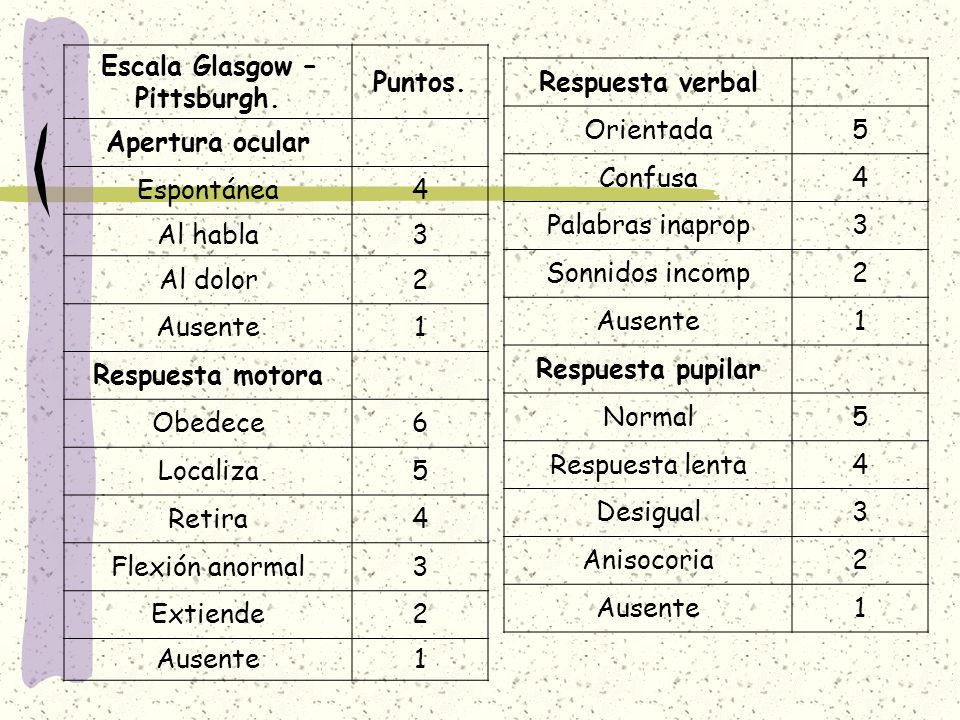 | Escala Glasgow – Pittsburgh. | Puntos. |
|---|---|
| Apertura ocular | |
| Espontánea | 4 |
| Al habla | 3 |
| Al dolor | 2 |
| Ausente | 1 |
| Respuesta motora | |
| Obedece | 6 |
| Localiza | 5 |
| Retira | 4 |
| Flexión anormal | 3 |
| Extiende | 2 |
| Ausente | 1 |

| Respuesta verbal | |
|---|---|
| Orientada | 5 |
| Confusa | 4 |
| Palabras inaprop | 3 |
| Sonnidos incomp | 2 |
| Ausente | 1 |
| Respuesta pupilar | |
| Normal | 5 |
| Respuesta lenta | 4 |
| Desigual | 3 |
| Anisocoria | 2 |
| Ausente | 1 |